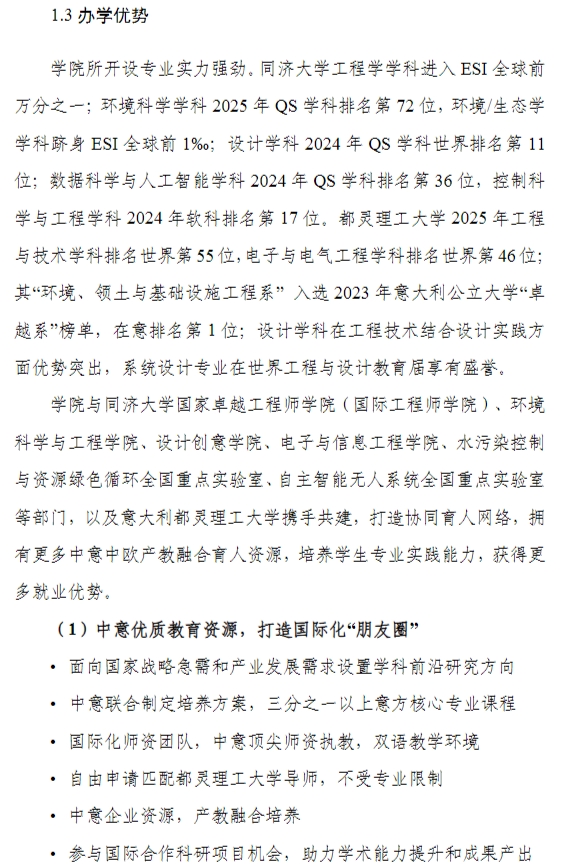 1.3 办学优势

学院所开设专业实力强劲。同济大学工程学学科进入 ESI 全球前万分之一；环境科学学科 2025 年 QS 学科排名第 72 位，环境/生态学学科跻身 ESI 全球前 1‰；设计学科 2024 年 QS 学科世界排名第 11 位；数据科学与人工智能学科 2024 年 QS 学科排名第 36 位，控制科学与工程学科 2024 年软科排名第 17 位。都灵理工大学 2025 年工程与技术学科排名世界第 55 位，电子与电气工程学科排名世界第 46 位；其“环境、领土与基础设施工程系” 入选 2023 年意大利公立大学“卓越系”榜单，在意排名第 1 位；设计学科在工程技术结合设计实践方面优势突出，系统设计专业在世界工程与设计教育届享有盛誉。

学院与同济大学国家卓越工程师学院（国际工程师学院）、环境科学与工程学院、设计创意学院、电子与信息工程学院、水污染控制与资源绿色循环全国重点实验室、自主智能无人系统全国重点实验室等部门，以及意大利都灵理工大学携手共建，打造协同育人网络，拥有更多中意中欧产教融合育人资源，培养学生专业实践能力，获得更多就业优势。

（1）中意优质教育资源，打造国际化“朋友圈”

• 面向国家战略急需和产业发展需求设置学科前沿研究方向
• 中意联合制定培养方案，三分之一以上意方核心专业课程
• 国际化师资团队，中意顶尖师资执教，双语教学环境
• 自由申请匹配都灵理工大学导师，不受专业限制
• 中意企业资源，产教融合培养
• 参与国际合作科研项目机会，助力学术能力提升和成果产出